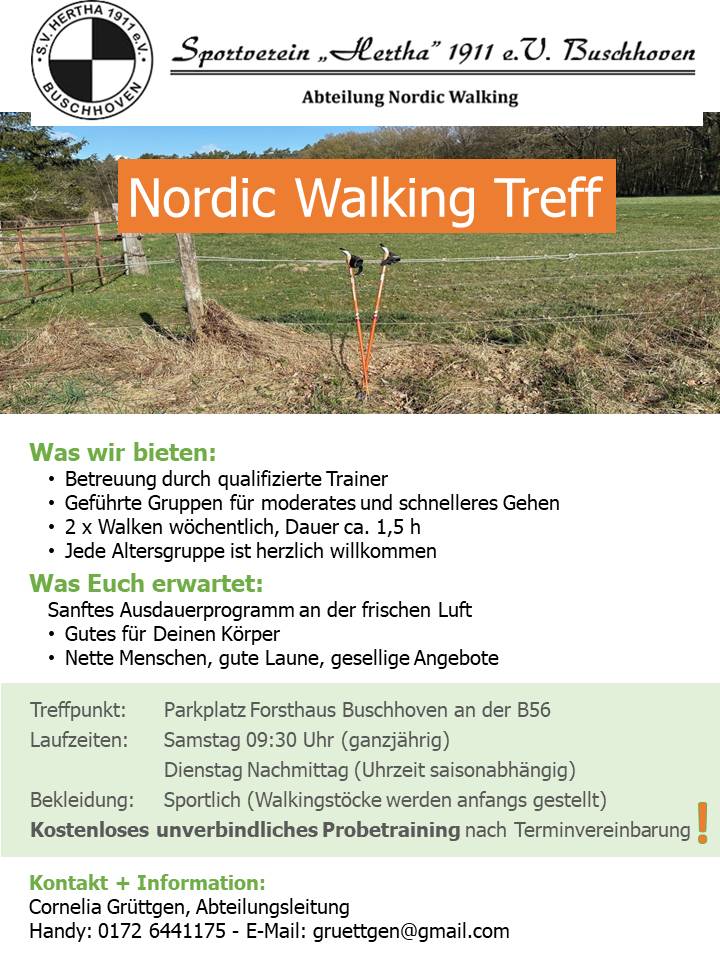 S.V. HERTHA 1911 e.V.
BUSCHHOVEN

Sportverein „Hertha" 1911 e.V. Buschhoven

Abteilung Nordic Walking

Nordic Walking Treff

Was wir bieten:
• Betreuung durch qualifizierte Trainer
• Geführte Gruppen für moderates und schnelleres Gehen
• 2 x Walken wöchentlich, Dauer ca. 1,5 h
• Jede Altersgruppe ist herzlich willkommen

Was Euch erwartet:
Sanftes Ausdauerprogramm an der frischen Luft
• Gutes für Deinen Körper
• Nette Menschen, gute Laune, gesellige Angebote

Treffpunkt: Parkplatz Forsthaus Buschhoven an der B56
Laufzeiten: Samstag 09:30 Uhr (ganzjährig)
Dienstag Nachmittag (Uhrzeit saisonabhängig)
Bekleidung: Sportlich (Walkingstöcke werden anfangs gestellt)
Kostenloses unverbindliches Probetraining nach Terminvereinbarung !

Kontakt + Information:
Cornelia Grüttgen, Abteilungsleitung
Handy: 0172 6441175 - E-Mail: gruettgen@gmail.com